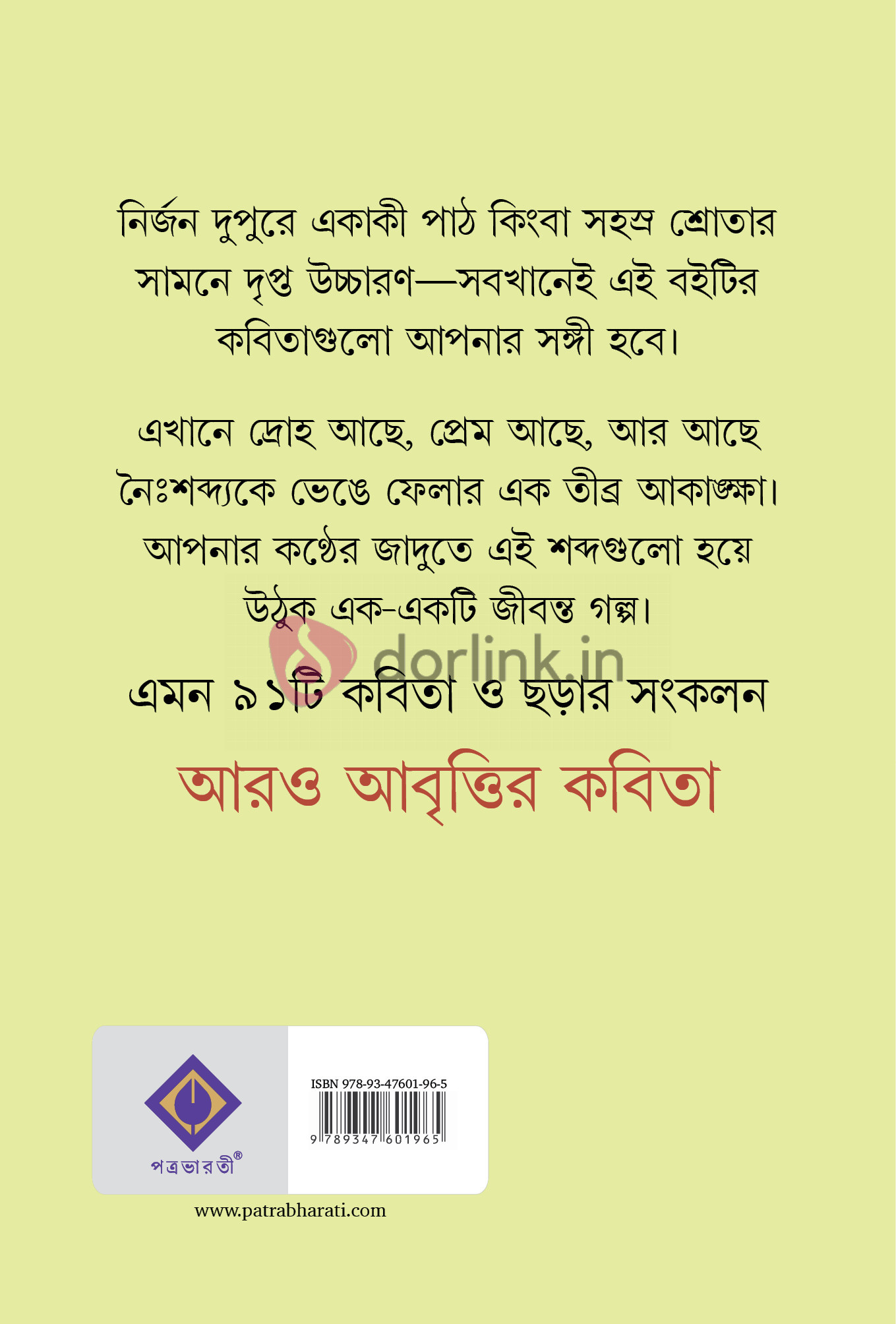 নির্জন দুপুরে একাকী পাঠ কিংবা সহস্র শ্রোতার সামনে দৃপ্ত উচ্চারণ—সবখানেই এই বইটির কবিতাগুলো আপনার সঙ্গী হবে।

এখানে দ্রোহ আছে, প্রেম আছে, আর আছে নৈঃশব্দ্যকে ভেঙে ফেলার এক তীব্র আকাঙ্ক্ষা। আপনার কণ্ঠের জাদুতে এই শব্দগুলো হয়ে উঠুক এক-একটি জীবন্ত গল্প।

dorlink.in

এমন ৯১টি কবিতা ও ছড়ার সংকলন

আরও আবৃত্তির কবিতা

পত্রভারতী®

ISBN 978-93-47601-96-5

9 789347 601965

www.patrabharati.com